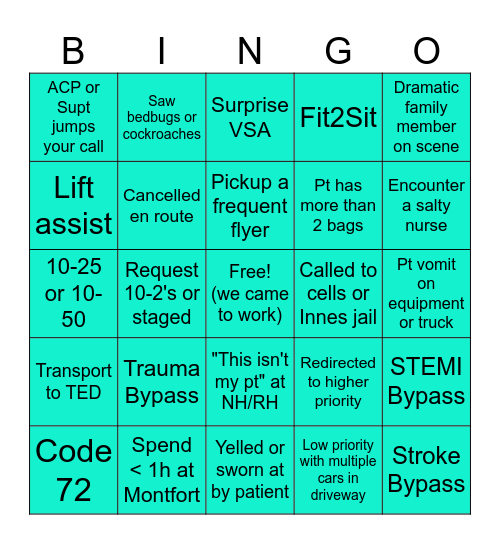 | B | I | N | G | O |
|---|---|---|---|---|
| ACP or Supt jumps your call | Saw bedbugs or cockroaches | Surprise VSA | Fit2Sit | Dramatic family member on scene |
| Lift assist | Cancelled en route | Pickup a frequent flyer | Pt has more than 2 bags | Encounter a salty nurse |
| 10-25 or 10-50 | Request 10-2's or staged | Free! (we came to work) | Called to cells or Innes jail | Pt vomit on equipment or truck |
| Transport to TED | Trauma Bypass | "This isn't my pt" at NH/RH | Redirected to higher priority | STEMI Bypass |
| Code 72 | Spend < 1h at Montfort | Yelled or sworn at by patient | Low priority with multiple cars in driveway | Stroke Bypass |